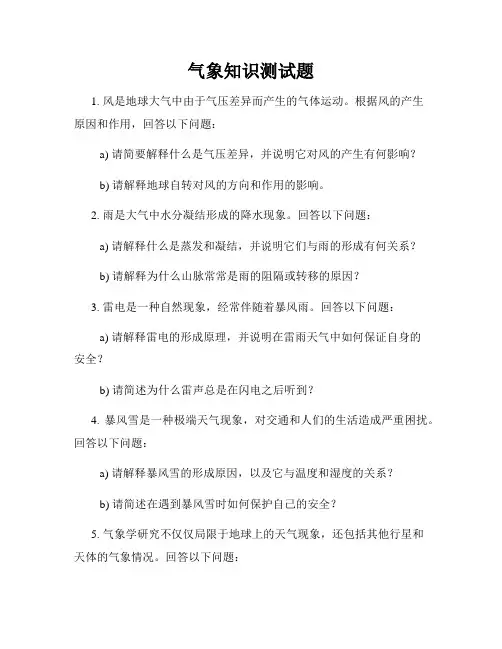 气象知识测试题

1. 风是地球大气中由于气压差异而产生的气体运动。根据风的产生原因和作用，回答以下问题：

a) 请简要解释什么是气压差异，并说明它对风的产生有何影响？

b) 请解释地球自转对风的方向和作用的影响。

2. 雨是大气中水分凝结形成的降水现象。回答以下问题：

a) 请解释什么是蒸发和凝结，并说明它们与雨的形成有何关系？

b) 请解释为什么山脉常常是雨的阻隔或转移的原因？

3. 雷电是一种自然现象，经常伴随着暴风雨。回答以下问题：

a) 请解释雷电的形成原理，并说明在雷雨天气中如何保证自身的安全？

b) 请简述为什么雷声总是在闪电之后听到？

4. 暴风雪是一种极端天气现象，对交通和人们的生活造成严重困扰。回答以下问题：

a) 请解释暴风雪的形成原因，以及它与温度和湿度的关系？

b) 请简述在遇到暴风雪时如何保护自己的安全？

5. 气象学研究不仅仅局限于地球上的天气现象，还包括其他行星和天体的气象情况。回答以下问题：